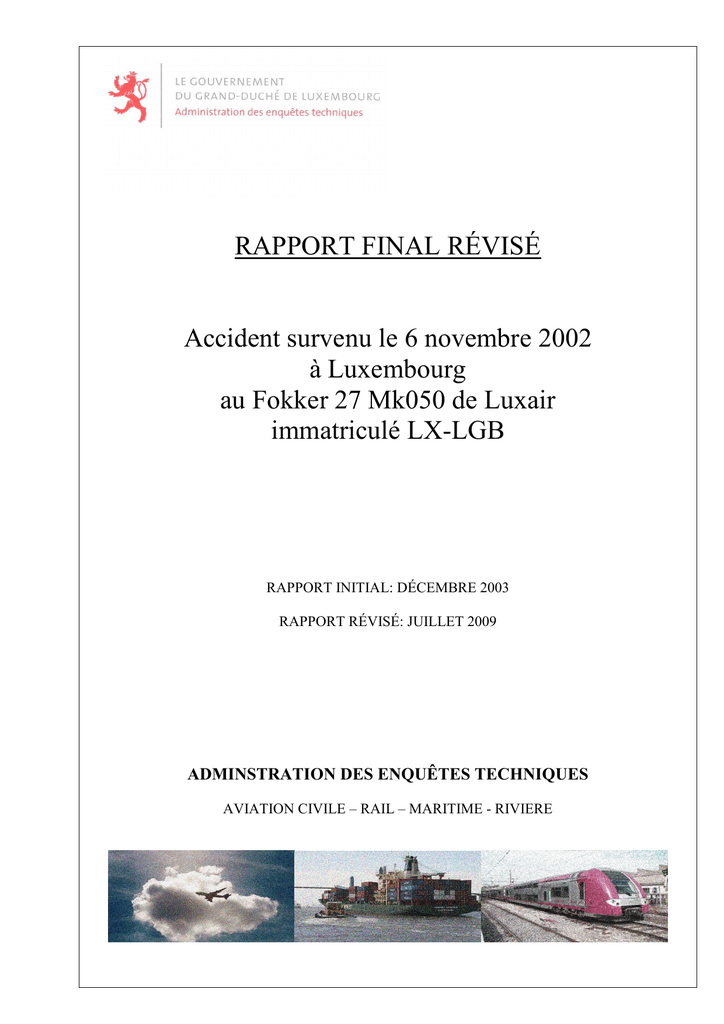 LE GOUVERNEMENT
DU GRAND-DUCHÉ DE LUXEMBOURG
Administration des enquêtes techniques

RAPPORT FINAL RÉVISÉ

Accident survenu le 6 novembre 2002
à Luxembourg
au Fokker 27 Mk050 de Luxair
immatriculé LX-LGB

RAPPORT INITIAL: DÉCEMBRE 2003

RAPPORT RÉVISÉ: JUILLET 2009

ADMINSTRATION DES ENQUÊTES TECHNIQUES

AVIATION CIVILE – RAIL – MARITIME - RIVIERE